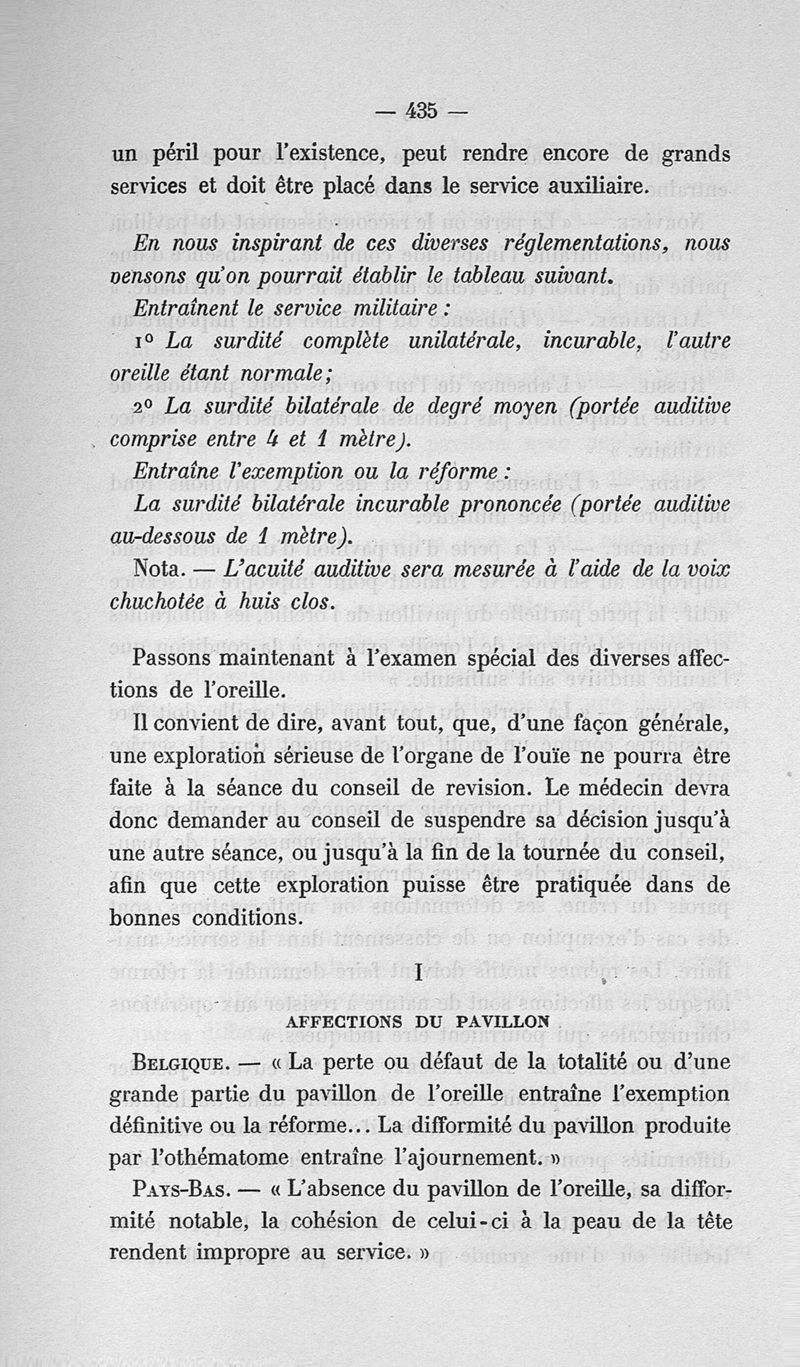 — 435 —

un péril pour l'existence, peut rendre encore de grands services et doit être placé dans le service auxiliaire.

En nous inspirant de ces diverses réglementations, nous pensons qu'on pourrait établir le tableau suivant.

Entraînent le service militaire :

1° La surdité complète unilatérale, incurable, l'autre oreille étant normale ;

2° La surdité bilatérale de degré moyen (portée auditive comprise entre 4 et 1 mètre).

Entraîne l'exemption ou la réforme :

La surdité bilatérale incurable prononcée (portée auditive au-dessous de 1 mètre).

Nota. — L'acuité auditive sera mesurée à l'aide de la voix chuchotée à huis clos.

Passons maintenant à l'examen spécial des diverses affections de l'oreille.

Il convient de dire, avant tout, que, d'une façon générale, une exploration sérieuse de l'organe de l'ouïe ne pourra être faite à la séance du conseil de revision. Le médecin devra donc demander au conseil de suspendre sa décision jusqu'à une autre séance, ou jusqu'à la fin de la tournée du conseil, afin que cette exploration puisse être pratiquée dans de bonnes conditions.

I

AFFECTIONS DU PAVILLON

Belgique. — « La perte ou défaut de la totalité ou d'une grande partie du pavillon de l'oreille entraîne l'exemption définitive ou la réforme... La difformité du pavillon produite par l'othématome entraîne l'ajournement. »

Pays-Bas. — « L'absence du pavillon de l'oreille, sa difformité notable, la cohésion de celui-ci à la peau de la tête rendent impropre au service. »